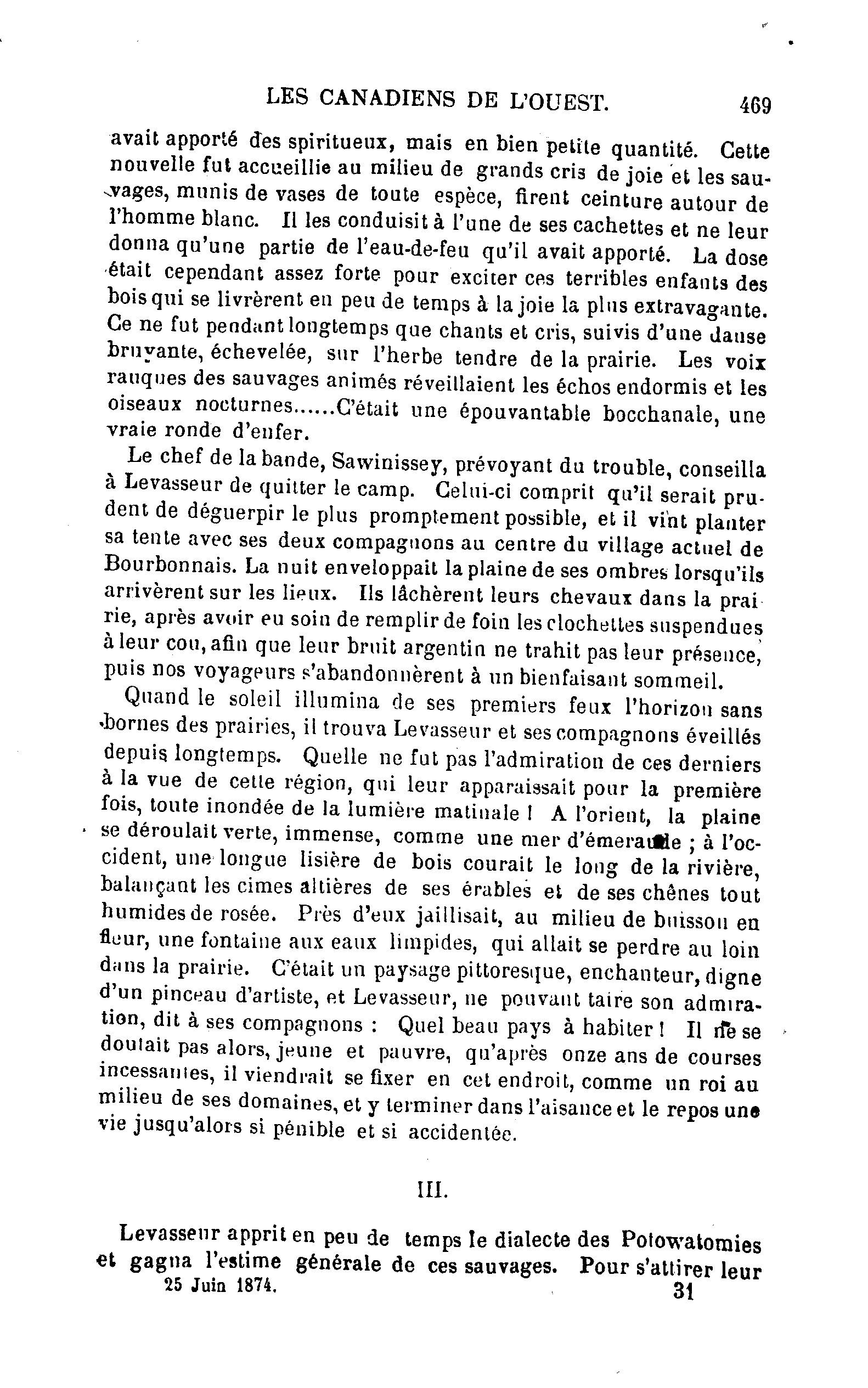 LES CANADIENS DE L'OUEST. 469

avait apporté des spiritueux, mais en bien petite quantité. Cette nouvelle fut accueillie au milieu de grands cris de joie et les sauvages, munis de vases de toute espèce, firent ceinture autour de l'homme blanc. Il les conduisit à l'une de ses cachettes et ne leur donna qu'une partie de l'eau-de-feu qu'il avait apporté. La dose était cependant assez forte pour exciter ces terribles enfants des bois qui se livrèrent en peu de temps à la joie la plus extravagante. Ce ne fut pendant longtemps que chants et cris, suivis d'une danse bruyante, échevelée, sur l'herbe tendre de la prairie. Les voix rauques des sauvages animés réveillaient les échos endormis et les oiseaux nocturnes......C'était une épouvantable bocchanale, une vraie ronde d'enfer.

Le chef de la bande, Sawinissey, prévoyant du trouble, conseilla à Levasseur de quitter le camp. Celui-ci comprit qu'il serait prudent de déguerpir le plus promptement possible, et il vint planter sa tente avec ses deux compagnons au centre du village actuel de Bourbonnais. La nuit enveloppait la plaine de ses ombres lorsqu'ils arrivèrent sur les lieux. Ils lâchèrent leurs chevaux dans la prairie, après avoir eu soin de remplir de foin les clochettes suspendues à leur cou, afin que leur bruit argentin ne trahit pas leur présence, puis nos voyageurs s'abandonnèrent à un bienfaisant sommeil.

Quand le soleil illumina de ses premiers feux l'horizon sans bornes des prairies, il trouva Levasseur et ses compagnons éveillés depuis longtemps. Quelle ne fut pas l'admiration de ces derniers à la vue de cette région, qui leur apparaissait pour la première fois, toute inondée de la lumière matinale ! A l'orient, la plaine se déroulait verte, immense, comme une mer d'émeraude ; à l'occident, une longue lisière de bois courait le long de la rivière, balançant les cimes altières de ses érables et de ses chênes tout humides de rosée. Près d'eux jaillisait, au milieu de buisson en fleur, une fontaine aux eaux limpides, qui allait se perdre au loin dans la prairie. C'était un paysage pittoresque, enchanteur, digne d'un pinceau d'artiste, et Levasseur, ne pouvant taire son admiration, dit à ses compagnons : Quel beau pays à habiter ! Il ne se doutait pas alors, jeune et pauvre, qu'après onze ans de courses incessantes, il viendrait se fixer en cet endroit, comme un roi au milieu de ses domaines, et y terminer dans l'aisance et le repos une vie jusqu'alors si pénible et si accidentée.

III.

Levasseur apprit en peu de temps le dialecte des Potowatomies et gagna l'estime générale de ces sauvages. Pour s'attirer leur

25 Juin 1874. 31